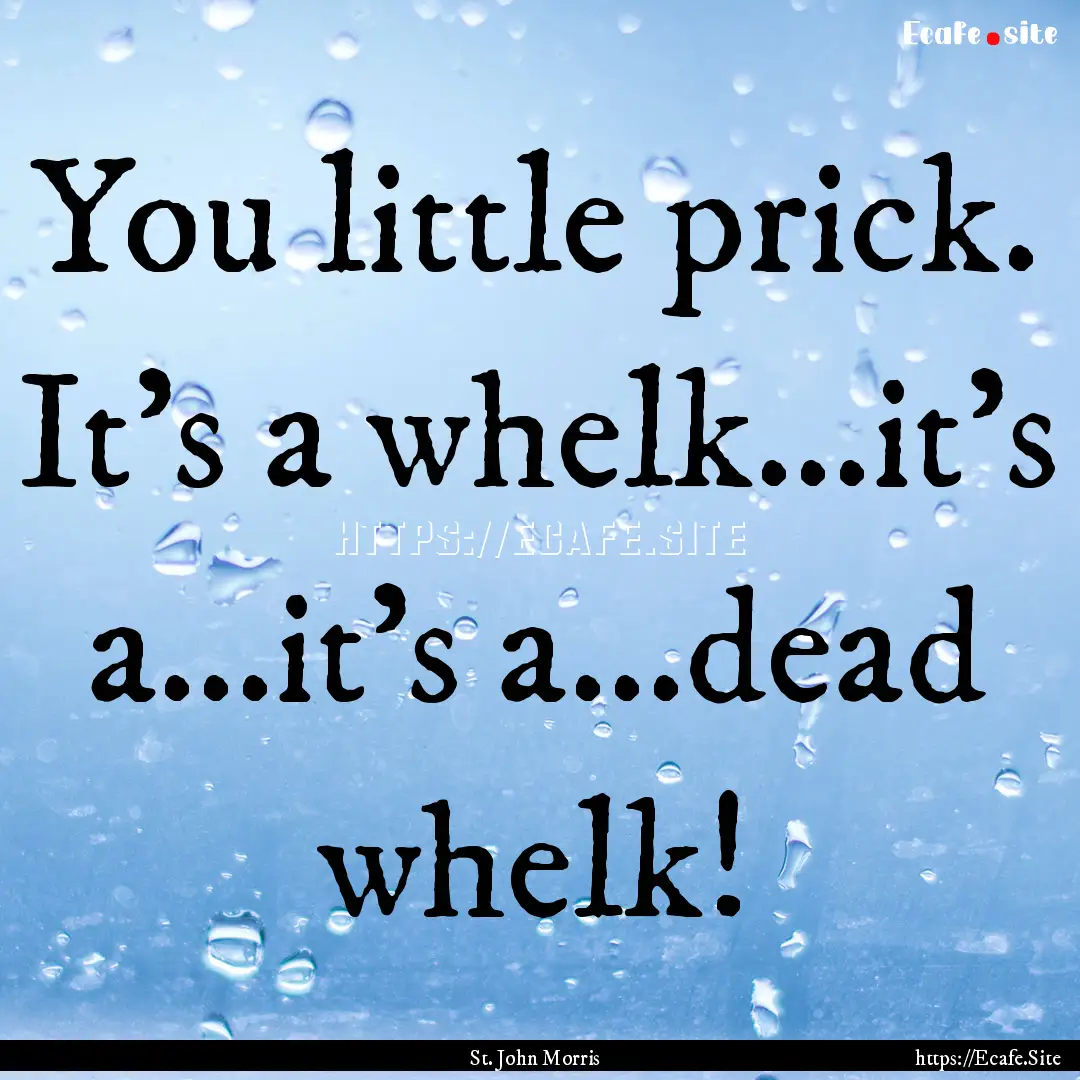 Ecafe.site

You little prick. It's a whelk...it's a...it's a...dead whelk!

HTTPS://ECAFE.SITE

St. John Morris

https://Ecafe.Site